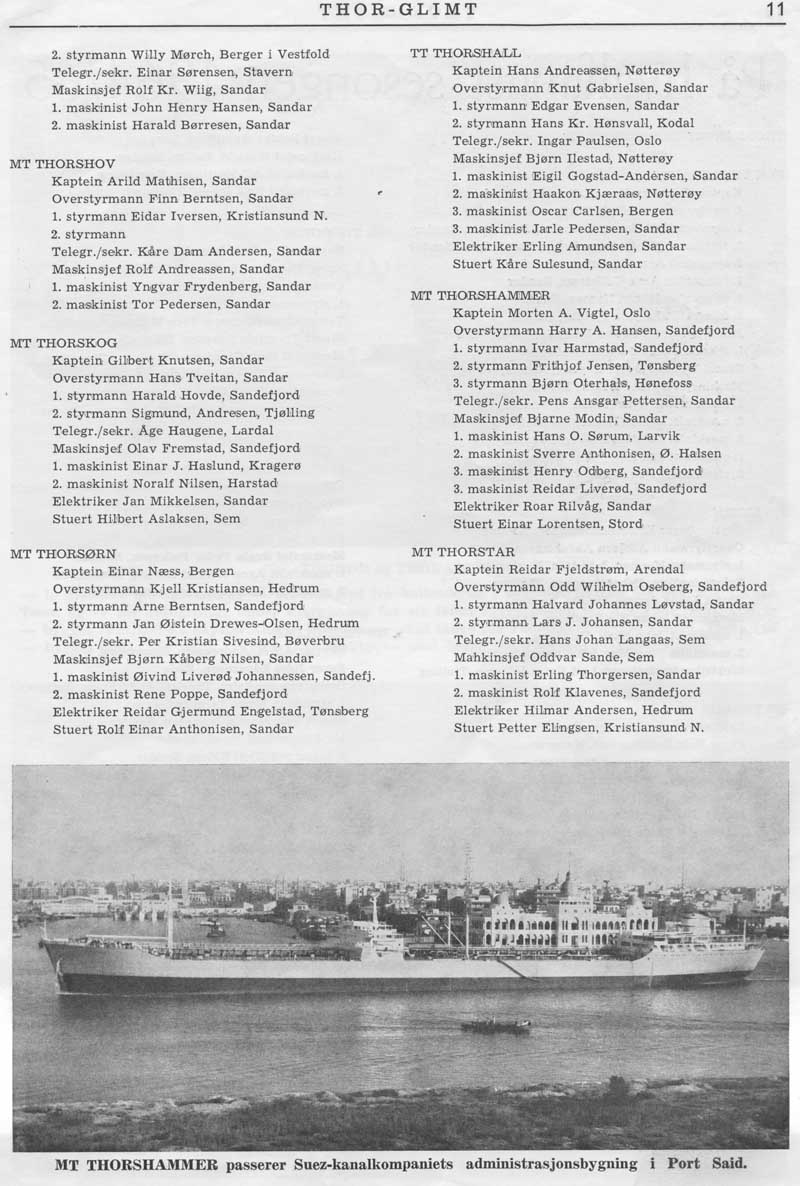 THOR-GLIMT 11

2. styrmann Willy Mørch, Berger i Vestfold
Telegr./sekr. Einar Sørensen, Stavern
Maskinsjef Rolf Kr. Wiig, Sandar
1. maskinist John Henry Hansen, Sandar
2. maskinist Harald Børresen, Sandar

MT THORSHOV
Kaptein Arild Mathisen, Sandar
Overstyrmann Finn Berntsen, Sandar
1. styrmann Eidar Iversen, Kristiansund N.
2. styrmann
Telegr./sekr. Kåre Dam Andersen, Sandar
Maskinsjef Rolf Andreassen, Sandar
1. maskinist Yngvar Frydenberg, Sandar
2. maskinist Tor Pedersen, Sandar

MT THORSKOG
Kaptein Gilbert Knutsen, Sandar
Overstyrmann Hans Tveitan, Sandar
1. styrmann Harald Hovde, Sandefjord
2. styrmann Sigmund, Andresen, Tjølling
Telegr./sekr. Åge Haugene, Lardal
Maskinsjef Olav Fremstad, Sandefjord
1. maskinist Einar J. Haslund, Kragerø
2. maskinist Noralf Nilsen, Harstad
Elektriker Jan Mikkelsen, Sandar
Stuert Hilbert Aslaksen, Sem

MT THORSØRN
Kaptein Einar Næss, Bergen
Overstyrmann Kjell Kristiansen, Hedrum
1. styrmann Arne Berntsen, Sandefjord
2. styrmann Jan Øistein Drewes-Olsen, Hedrum
Telegr./sekr. Per Kristian Sivesind, Bøverbru
Maskinsjef Bjørn Kåberg Nilsen, Sandar
1. maskinist Øivind Liverød Johannessen, Sandefj.
2. maskinist Rene Poppe, Sandefjord
Elektriker Reidar Gjermund Engelstad, Tønsberg
Stuert Rolf Einar Anthonisen, Sandar

TT THORSHALL
Kaptein Hans Andreassen, Nøtterøy
Overstyrmann Knut Gabrielsen, Sandar
1. styrmann Edgar Evensen, Sandar
2. styrmann Hans Kr. Hønsvall, Kodal
Telegr./sekr. Ingar Paulsen, Oslo
Maskinsjef Bjørn Ilestad, Nøtterøy
1. maskinist Eigil Gogstad-Andersen, Sandar
2. maskinist Haakon Kjæraas, Nøtterøy
3. maskinist Oscar Carlsen, Bergen
3. maskinist Jarle Pedersen, Sandar
Elektriker Erling Amundsen, Sandar
Stuert Kåre Sulesund, Sandar

MT THORSHAMMER
Kaptein Morten A. Vigtel, Oslo
Overstyrmann Harry A. Hansen, Sandefjord
1. styrmann Ivar Harmstad, Sandefjord
2. styrmann Frithjof Jensen, Tønsberg
3. styrmann Bjørn Oterhals, Hønefoss
Telegr./sekr. Pens Ansgar Pettersen, Sandar
Maskinsjef Bjarne Modin, Sandar
1. maskinist Hans O. Sørum, Larvik
2. maskinist Sverre Anthonisen, Ø. Halsen
3. maskinist Henry Odberg, Sandefjord
3. maskinist Reidar Liverød, Sandefjord
Elektriker Roar Rilvåg, Sandar
Stuert Einar Lorentsen, Stord

MT THORSTAR
Kaptein Reidar Fjeldstrøm, Arendal
Overstyrmann Odd Wilhelm Oseberg, Sandefjord
1. styrmann Halvard Johannes Løvstad, Sandar
2. styrmann Lars J. Johansen, Sandar
Telegr./sekr. Hans Johan Langaas, Sem
Mahkinsjef Oddvar Sande, Sem
1. maskinist Erling Thorgersen, Sandar
2. maskinist Rolf Klavenes, Sandefjord
Elektriker Hilmar Andersen, Hedrum
Stuert Petter Elingsen, Kristiansund N.

MT THORSHAMMER passerer Suez-kanalkompaniets administrasjonsbygning i Port Said.